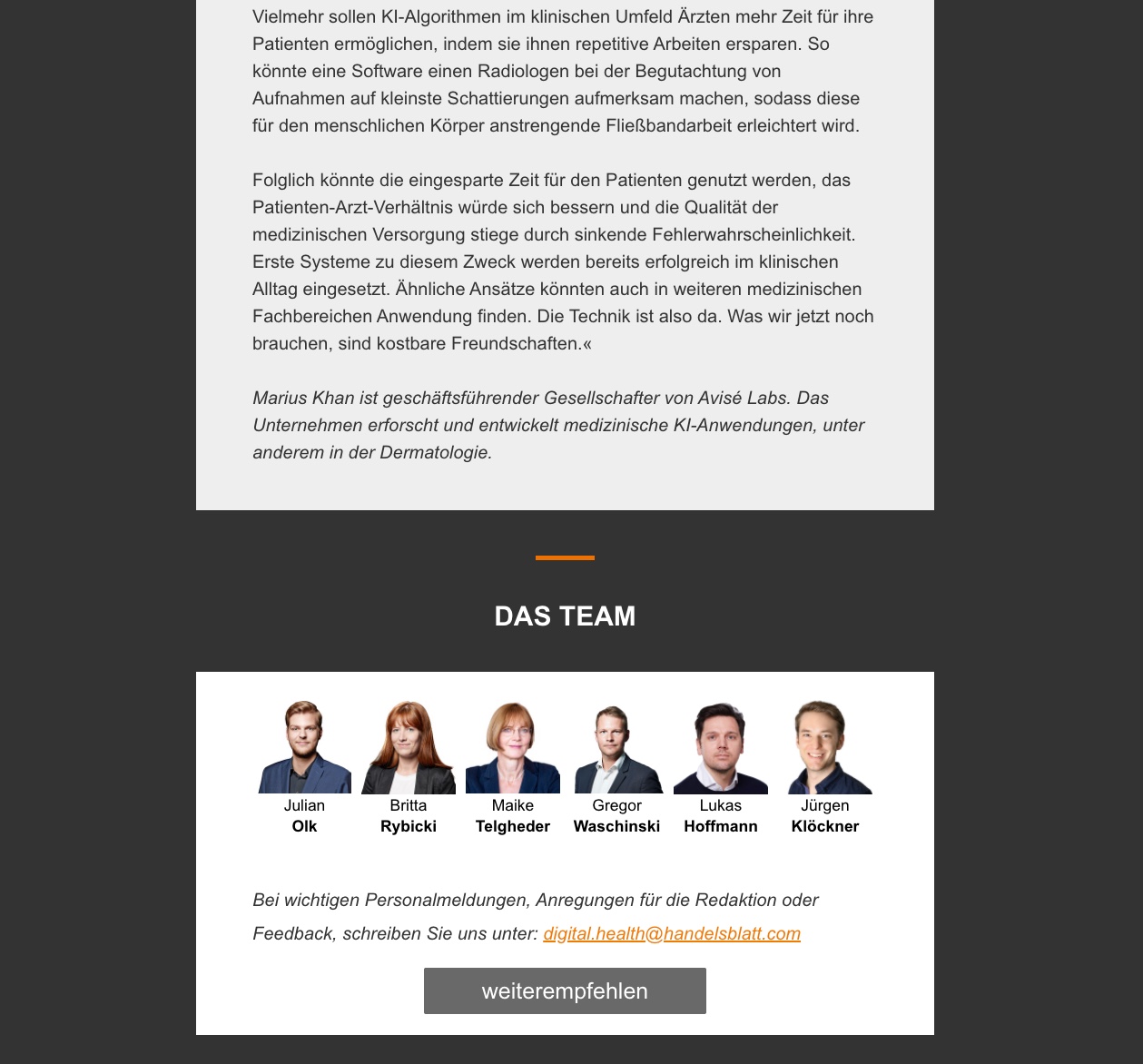 Vielmehr sollen KI-Algorithmen im klinischen Umfeld Ärzten mehr Zeit für ihre Patienten ermöglichen, indem sie ihnen repetitive Arbeiten ersparen. So könnte eine Software einen Radiologen bei der Begutachtung von Aufnahmen auf kleinste Schattierungen aufmerksam machen, sodass diese für den menschlichen Körper anstrengende Fließbandarbeit erleichtert wird.

Folglich könnte die eingesparte Zeit für den Patienten genutzt werden, das Patienten-Arzt-Verhältnis würde sich bessern und die Qualität der medizinischen Versorgung stiege durch sinkende Fehlerwahrscheinlichkeit. Erste Systeme zu diesem Zweck werden bereits erfolgreich im klinischen Alltag eingesetzt. Ähnliche Ansätze könnten auch in weiteren medizinischen Fachbereichen Anwendung finden. Die Technik ist also da. Was wir jetzt noch brauchen, sind kostbare Freundschaften.«

Marius Khan ist geschäftsführender Gesellschafter von Avisé Labs. Das Unternehmen erforscht und entwickelt medizinische KI-Anwendungen, unter anderem in der Dermatologie.

DAS TEAM

Julian
Olk

Britta
Rybicki

Maike
Telgheder

Gregor
Waschinski

Lukas
Hoffmann

Jürgen
Klöckner

Bei wichtigen Personalmeldungen, Anregungen für die Redaktion oder Feedback, schreiben Sie uns unter: digital.health@handelsblatt.com

weiterempfehlen